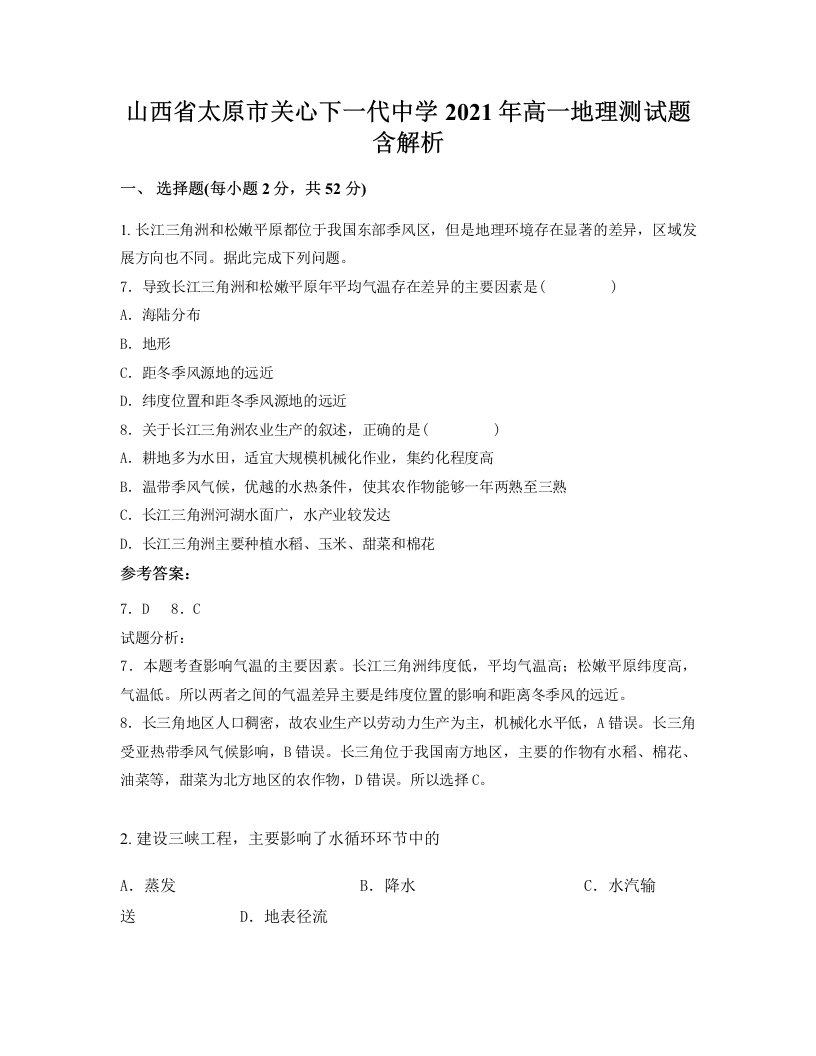 山西省太原市关心下一代中学 2021 年高一地理测试题含解析

一、 选择题(每小题 2 分，共 52 分)

1. 长江三角洲和松嫩平原都位于我国东部季风区，但是地理环境存在显著的差异，区域发展方向也不同。据此完成下列问题。

7. 导致长江三角洲和松嫩平原年平均气温存在差异的主要因素是(　　　　)

A. 海陆分布

B. 地形

C. 距冬季风源地的远近

D. 纬度位置和距冬季风源地的远近

8. 关于长江三角洲农业生产的叙述，正确的是(　　　　)

A. 耕地多为水田，适宜大规模机械化作业，集约化程度高

B. 温带季风气候，优越的水热条件，使其农作物能够一年两熟至三熟

C. 长江三角洲河湖水面广，水产业较发达

D. 长江三角洲主要种植水稻、玉米、甜菜和棉花

参考答案：

7. D　8. C

试题分析：

7. 本题考查影响气温的主要因素。长江三角洲纬度低，平均气温高；松嫩平原纬度高，气温低。所以两者之间的气温差异主要是纬度位置的影响和距离冬季风的远近。

8. 长三角地区人口稠密，故农业生产以劳动力生产为主，机械化水平低，A 错误。长三角受亚热带季风气候影响，B 错误。长三角位于我国南方地区，主要的作物有水稻、棉花、油菜等，甜菜为北方地区的农作物，D 错误。所以选择 C。

2. 建设三峡工程，主要影响了水循环环节中的

A. 蒸发　　　　B. 降水　　　　C. 水汽输送　　　　D. 地表径流